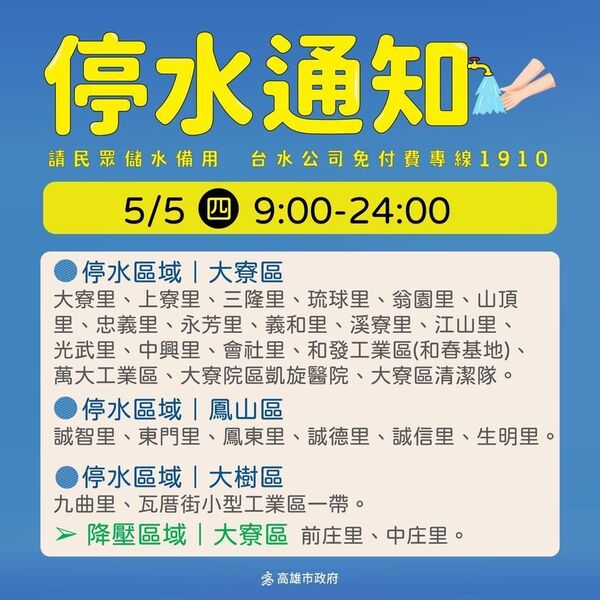 停水通知

請民眾儲水備用　台水公司免付費專線1910

5/5 四 9:00-24:00

停水區域｜大寮區
大寮里、上寮里、三隆里、琉球里、翁園里、山頂里、忠義里、永芳里、義和里、溪寮里、江山里、光武里、中興里、會社里、和發工業區(和春基地)、萬大工業區、大寮院區凱旋醫院、大寮區清潔隊。

停水區域｜鳳山區
誠智里、東門里、鳳東里、誠德里、誠信里、生明里。

停水區域｜大樹區
九曲里、瓦厝街小型工業區一帶。

➢ 降壓區域｜大寮區 前庄里、中庄里。

高雄市政府